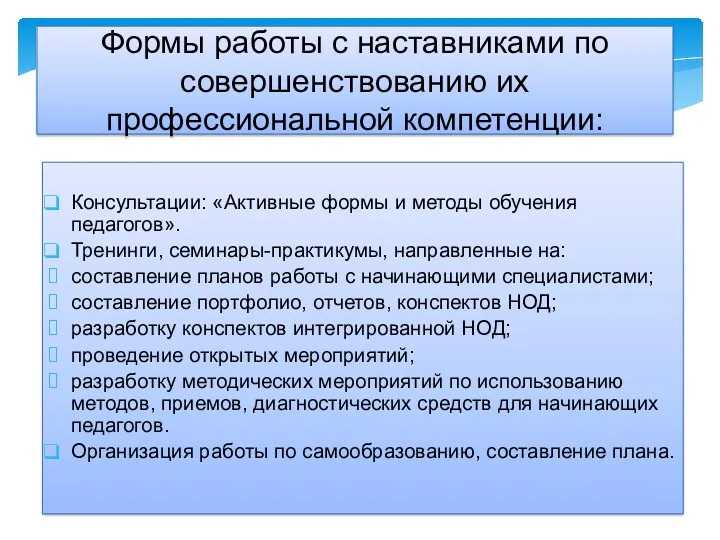 Формы работы с наставниками по совершенствованию их профессиональной компетенции:

Консультации: «Активные формы и методы обучения педагогов».

Тренинги, семинары-практикумы, направленные на:

составление планов работы с начинающими специалистами;

составление портфолио, отчетов, конспектов НОД;

разработку конспектов интегрированной НОД;

проведение открытых мероприятий;

разработку методических мероприятий по использованию методов, приемов, диагностических средств для начинающих педагогов.

Организация работы по самообразованию, составление плана.